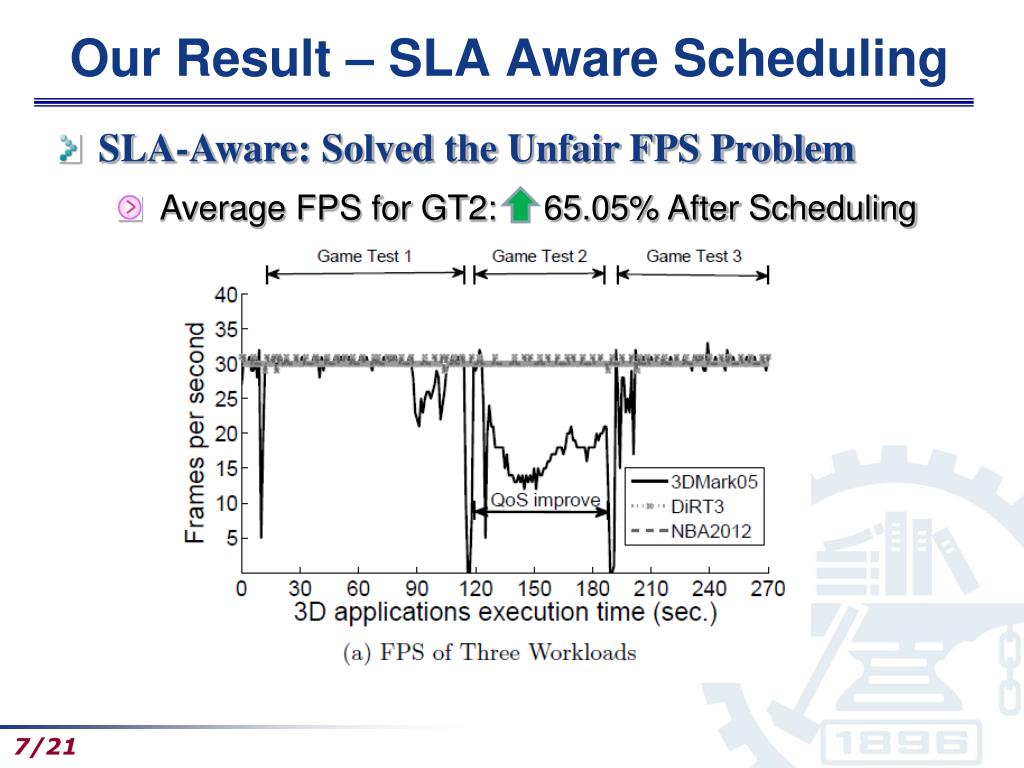 Our Result – SLA Aware Scheduling

SLA-Aware: Solved the Unfair FPS Problem

Average FPS for GT2: 65.05% After Scheduling

Game Test 1
Game Test 2
Game Test 3

Frames per second

40
35
30
25
20
15
10
5

QoS improve

3DMark05
DiRT3
NBA2012

0 30 60 90 120 150 180 210 240 270

3D applications execution time (sec.)

(a) FPS of Three Workloads

1896

7/21